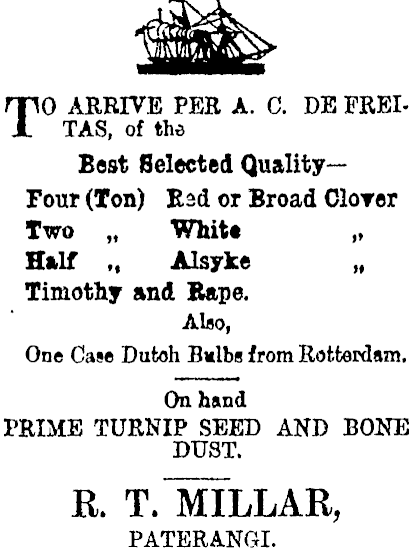 TO ARRIVE PER A. C. DE FREITAS, of the

Best Selected Quality—

Four (Ton) Red or Broad Clover

Two „ White „

Half „ Alsyke „

Timothy and Rape.

Also,

One Case Dutch Bulbs from Rotterdam.

On hand

PRIME TURNIP SEED AND BONE DUST.

R. T. MILLAR,

PATERANGI.